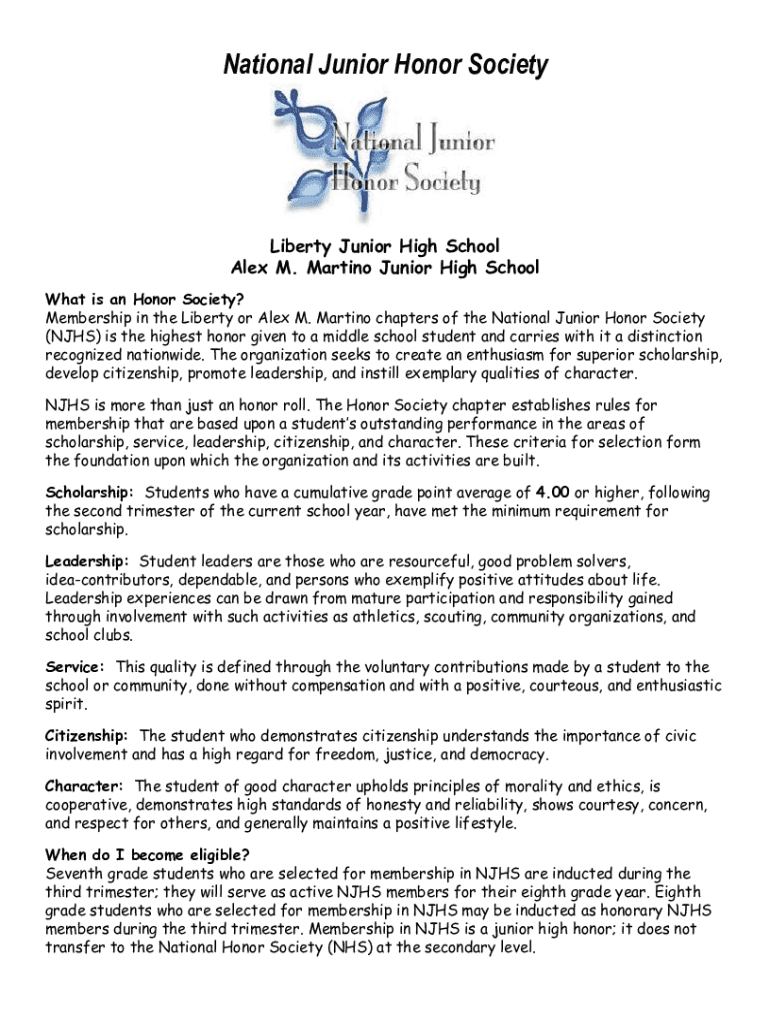 National Junior Honor Society

National Junior Honor Society

Liberty Junior High School
Alex M. Martino Junior High School

What is an Honor Society?
Membership in the Liberty or Alex M. Martino chapters of the National Junior Honor Society (NJHS) is the highest honor given to a middle school student and carries with it a distinction recognized nationwide. The organization seeks to create an enthusiasm for superior scholarship, develop citizenship, promote leadership, and instill exemplary qualities of character.

NJHS is more than just an honor roll. The Honor Society chapter establishes rules for membership that are based upon a student's outstanding performance in the areas of scholarship, service, leadership, citizenship, and character. These criteria for selection form the foundation upon which the organization and its activities are built.

Scholarship: Students who have a cumulative grade point average of 4.00 or higher, following the second trimester of the current school year, have met the minimum requirement for scholarship.

Leadership: Student leaders are those who are resourceful, good problem solvers, idea-contributors, dependable, and persons who exemplify positive attitudes about life. Leadership experiences can be drawn from mature participation and responsibility gained through involvement with such activities as athletics, scouting, community organizations, and school clubs.

Service: This quality is defined through the voluntary contributions made by a student to the school or community, done without compensation and with a positive, courteous, and enthusiastic spirit.

Citizenship: The student who demonstrates citizenship understands the importance of civic involvement and has a high regard for freedom, justice, and democracy.

Character: The student of good character upholds principles of morality and ethics, is cooperative, demonstrates high standards of honesty and reliability, shows courtesy, concern, and respect for others, and generally maintains a positive lifestyle.

When do I become eligible?
Seventh grade students who are selected for membership in NJHS are inducted during the third trimester; they will serve as active NJHS members for their eighth grade year. Eighth grade students who are selected for membership in NJHS may be inducted as honorary NJHS members during the third trimester. Membership in NJHS is a junior high honor; it does not transfer to the National Honor Society (NHS) at the secondary level.